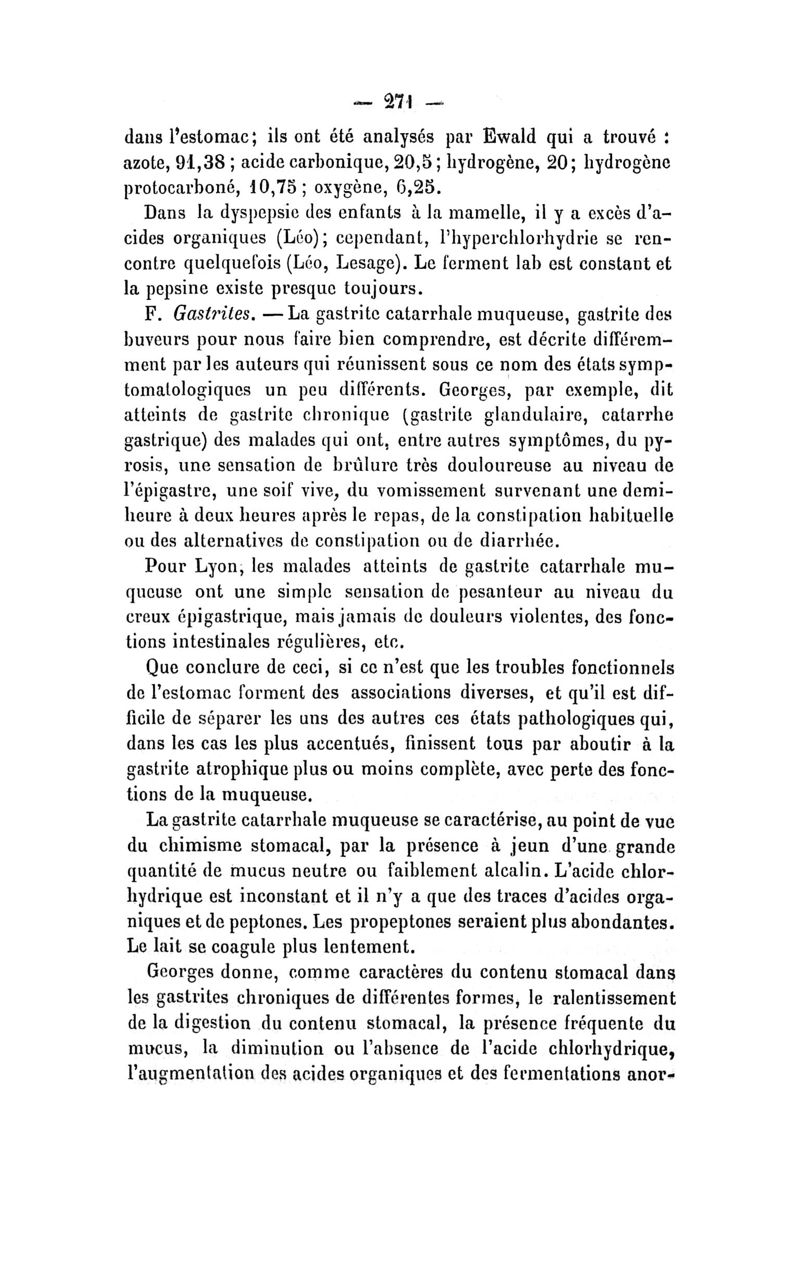 — 271 —

dans l'estomac; ils ont été analysés par Ewald qui a trouvé : azote, 91,38 ; acide carbonique, 20,5 ; hydrogène, 20 ; hydrogène protocarboné, 10,75 ; oxygène, 6,25.

Dans la dyspepsie des enfants à la mamelle, il y a excès d'acides organiques (Léo); cependant, l'hyperchlorhydrie se rencontre quelquefois (Léo, Lesage). Le ferment lab est constant et la pepsine existe presque toujours.

F. Gastrites. — La gastrite catarrhale muqueuse, gastrite des buveurs pour nous faire bien comprendre, est décrite différemment par les auteurs qui réunissent sous ce nom des états symptomatologiques un peu différents. Georges, par exemple, dit atteints de gastrite chronique (gastrite glandulaire, catarrhe gastrique) des malades qui ont, entre autres symptômes, du pyrosis, une sensation de brûlure très douloureuse au niveau de l'épigastre, une soif vive, du vomissement survenant une demi-heure à deux heures après le repas, de la constipation habituelle ou des alternatives de constipation ou de diarrhée.

Pour Lyon, les malades atteints de gastrite catarrhale muqueuse ont une simple sensation de pesanteur au niveau du creux épigastrique, mais jamais de douleurs violentes, des fonctions intestinales régulières, etc.

Que conclure de ceci, si ce n'est que les troubles fonctionnels de l'estomac forment des associations diverses, et qu'il est difficile de séparer les uns des autres ces états pathologiques qui, dans les cas les plus accentués, finissent tous par aboutir à la gastrite atrophique plus ou moins complète, avec perte des fonctions de la muqueuse.

La gastrite catarrhale muqueuse se caractérise, au point de vue du chimisme stomacal, par la présence à jeun d'une grande quantité de mucus neutre ou faiblement alcalin. L'acide chlorhydrique est inconstant et il n'y a que des traces d'acides organiques et de peptones. Les propeptones seraient plus abondantes. Le lait se coagule plus lentement.

Georges donne, comme caractères du contenu stomacal dans les gastrites chroniques de différentes formes, le ralentissement de la digestion du contenu stomacal, la présence fréquente du mucus, la diminution ou l'absence de l'acide chlorhydrique, l'augmentation des acides organiques et des fermentations anor-